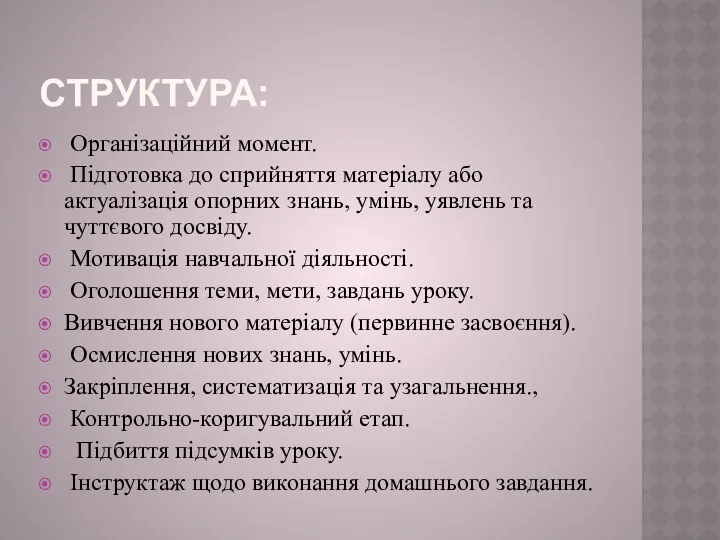 СТРУКТУРА:

Організаційний момент.

Підготовка до сприйняття матеріалу або актуалізація опорних знань, умінь, уявлень та чуттєвого досвіду.

Мотивація навчальної діяльності.

Оголошення теми, мети, завдань уроку.

Вивчення нового матеріалу (первинне засвоєння).

Осмислення нових знань, умінь.

Закріплення, систематизація та узагальнення.,

Контрольно-коригувальний етап.

Підбиття підсумків уроку.

Інструктаж щодо виконання домашнього завдання.